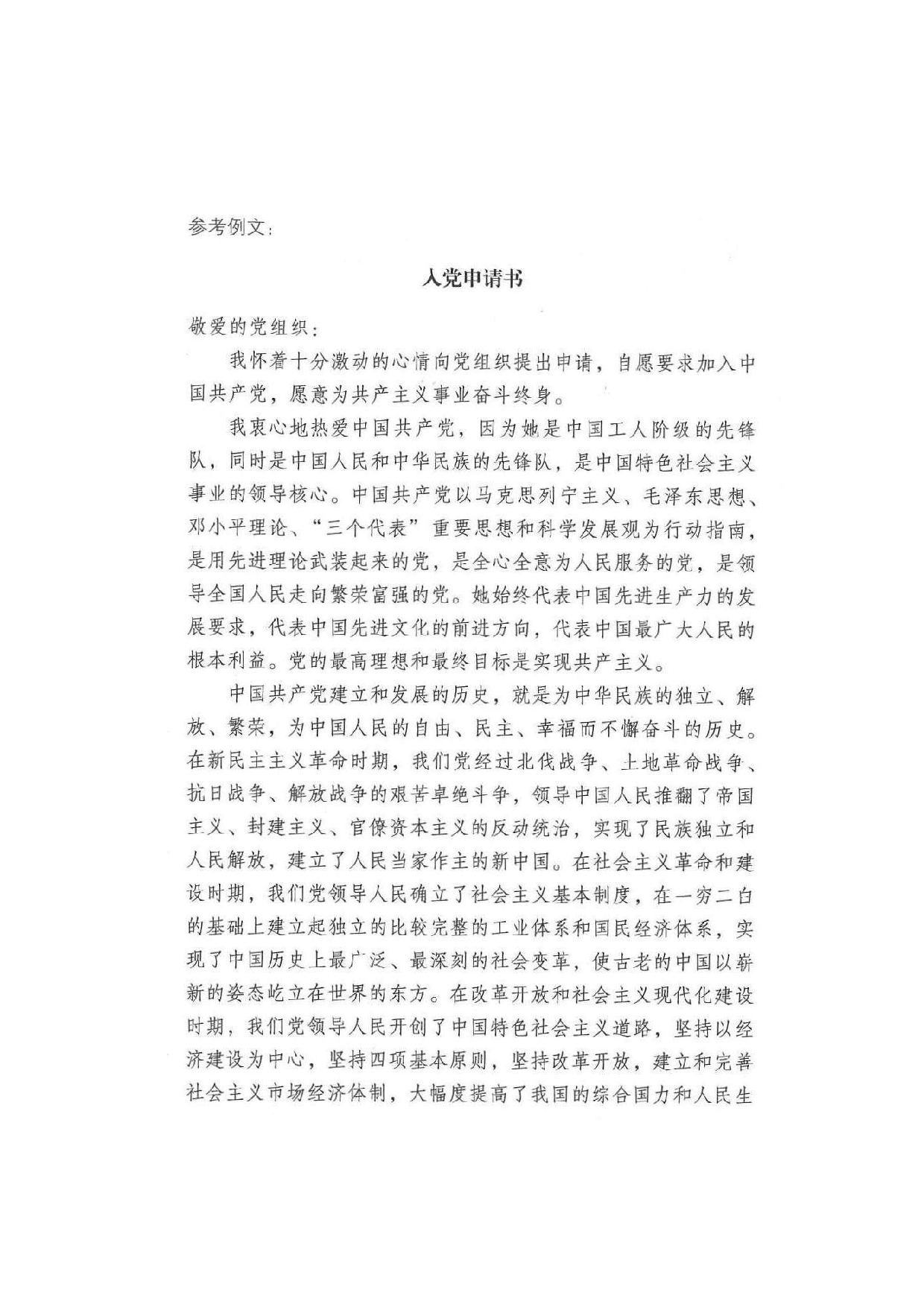 参考例文：

入党申请书

敬爱的党组织：

我怀着十分激动的心情向党组织提出申请，自愿要求加入中国共产党，愿意为共产主义事业奋斗终身。

我衷心地热爱中国共产党，因为她是中国工人阶级的先锋队，同时是中国人民和中华民族的先锋队，是中国特色社会主义事业的领导核心。中国共产党以马克思列宁主义、毛泽东思想、邓小平理论、“三个代表”重要思想和科学发展观为行动指南，是用先进理论武装起来的党，是全心全意为人民服务的党，是领导全国人民走向繁荣富强的党。她始终代表中国先进生产力的发展要求，代表中国先进文化的前进方向，代表中国最广大人民的根本利益。党的最高理想和最终目标是实现共产主义。

中国共产党建立和发展的历史，就是为中华民族的独立、解放、繁荣，为中国人民的自由、民主、幸福而不懈奋斗的历史。在新民主主义革命时期，我们党经过北伐战争、土地革命战争、抗日战争、解放战争的艰苦卓绝斗争，领导中国人民推翻了帝国主义、封建主义、官僚资本主义的反动统治，实现了民族独立和人民解放，建立了人民当家作主的新中国。在社会主义革命和建设时期，我们党领导人民确立了社会主义基本制度，在一穷二白的基础上建立起独立的比较完整的工业体系和国民经济体系，实现了中国历史上最广泛、最深刻的社会变革，使古老的中国以崭新的姿态屹立在世界的东方。在改革开放和社会主义现代化建设时期，我们党领导人民开创了中国特色社会主义道路，坚持以经济建设为中心，坚持四项基本原则，坚持改革开放，建立和完善社会主义市场经济体制，大幅度提高了我国的综合国力和人民生